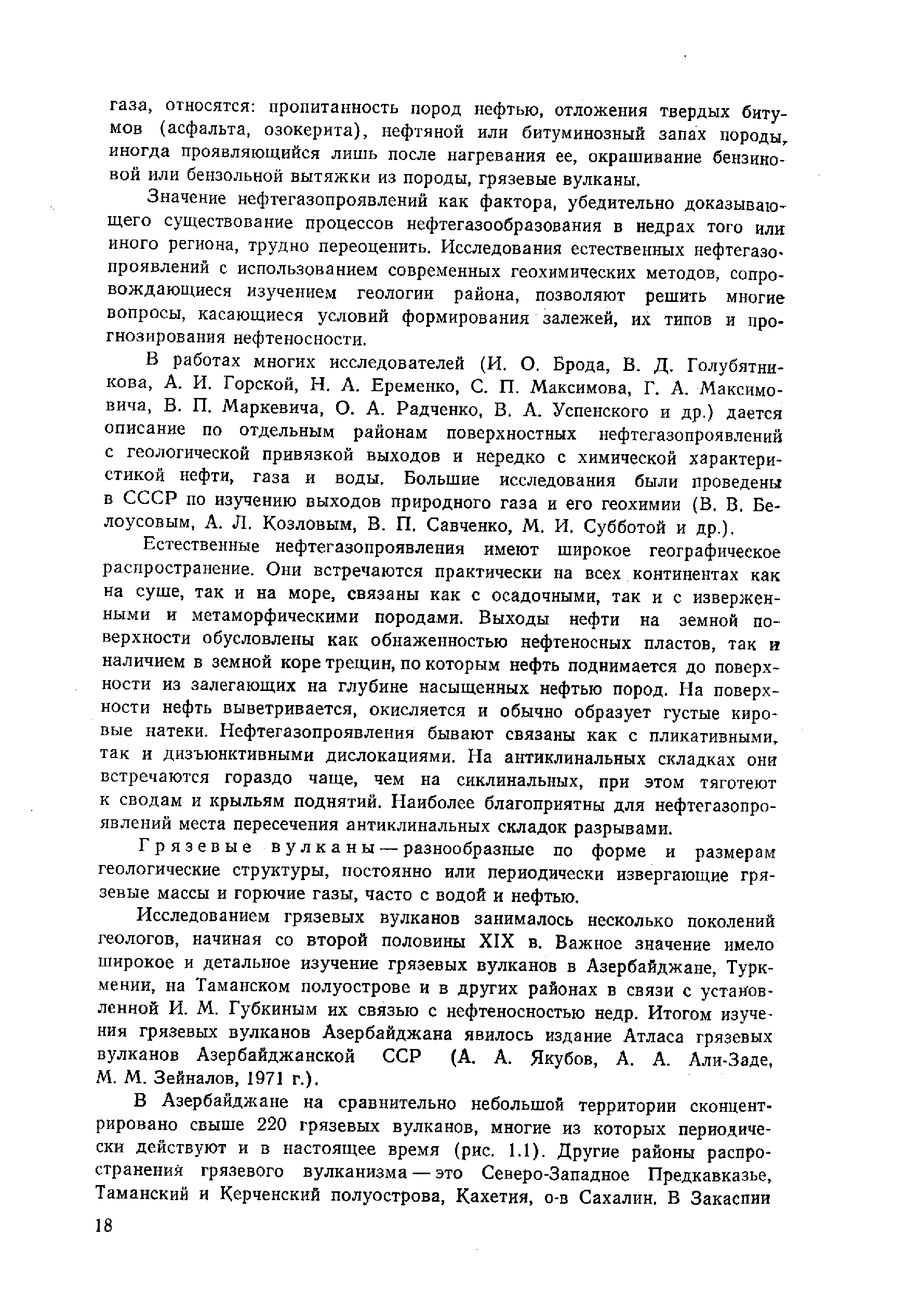 газа, относятся: пропитанность пород нефтью, отложения твердых битумов (асфальта, озокерита), нефтяной или битуминозный запах породы, иногда проявляющийся лишь после нагревания ее, окрашивание бензиновой или бензольной вытяжки из породы, грязевые вулканы.

Значение нефтегазопроявлений как фактора, убедительно доказывающего существование процессов нефтегазообразования в недрах того или иного региона, трудно переоценить. Исследования естественных нефтегазопроявлений с использованием современных геохимических методов, сопровождающиеся изучением геологии района, позволяют решить многие вопросы, касающиеся условий формирования залежей, их типов и прогнозирования нефтеносности.

В работах многих исследователей (И. О. Брода, В. Д. Голубятникова, А. И. Горской, Н. А. Еременко, С. П. Максимова, Г. А. Максимовича, В. П. Маркевича, О. А. Радченко, В. А. Успенского и др.) дается описание по отдельным районам поверхностных нефтегазопроявлений с геологической привязкой выходов и нередко с химической характеристикой нефти, газа и воды. Большие исследования были проведены в СССР по изучению выходов природного газа и его геохимии (В. В. Белоусовым, А. Л. Козловым, В. П. Савченко, М. И. Субботой и др.).

Естественные нефтегазопроявления имеют широкое географическое распространение. Они встречаются практически на всех континентах как на суше, так и на море, связаны как с осадочными, так и с изверженными и метаморфическими породами. Выходы нефти на земной поверхности обусловлены как обнаженностью нефтеносных пластов, так и наличием в земной коре трещин, по которым нефть поднимается до поверхности из залегающих на глубине насыщенных нефтью пород. На поверхности нефть выветривается, окисляется и обычно образует густые кировые натеки. Нефтегазопроявления бывают связаны как с пликативными, так и дизъюнктивными дислокациями. На антиклинальных складках они встречаются гораздо чаще, чем на сиклинальных, при этом тяготеют к сводам и крыльям поднятий. Наиболее благоприятны для нефтегазопроявлений места пересечения антиклинальных складок разрывами.

Грязевые вулканы — разнообразные по форме и размерам геологические структуры, постоянно или периодически извергающие грязевые массы и горючие газы, часто с водой и нефтью.

Исследованием грязевых вулканов занималось несколько поколений геологов, начиная со второй половины XIX в. Важное значение имело широкое и детальное изучение грязевых вулканов в Азербайджане, Туркмении, на Таманском полуострове и в других районах в связи с установленной И. М. Губкиным их связью с нефтеносностью недр. Итогом изучения грязевых вулканов Азербайджана явилось издание Атласа грязевых вулканов Азербайджанской ССР (А. А. Якубов, А. А. Али-Заде, М. М. Зейналов, 1971 г.).

В Азербайджане на сравнительно небольшой территории сконцентрировано свыше 220 грязевых вулканов, многие из которых периодически действуют и в настоящее время (рис. 1.1). Другие районы распространения грязевого вулканизма — это Северо-Западное Предкавказье, Таманский и Керченский полуострова, Кахетия, о-в Сахалин. В Закаспии

18